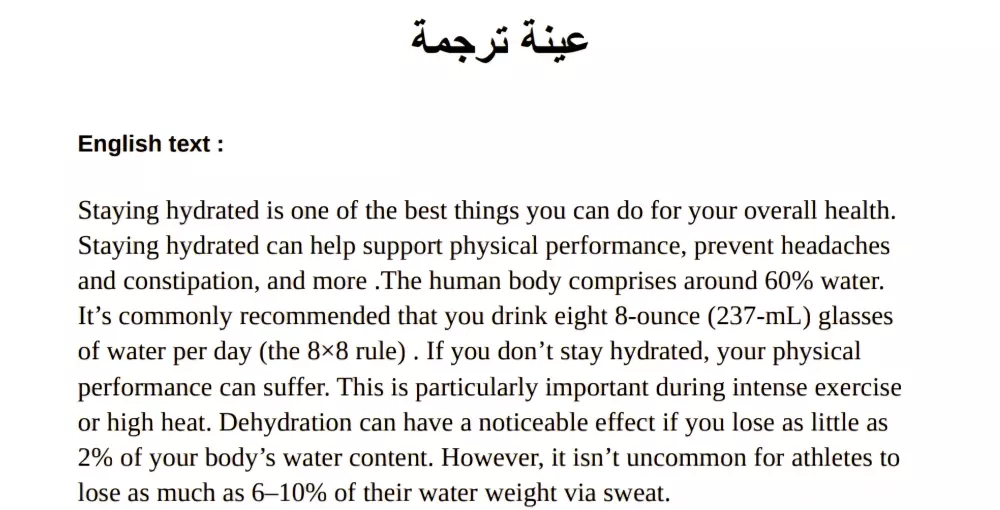 عينة ترجمة

English text :

Staying hydrated is one of the best things you can do for your overall health. Staying hydrated can help support physical performance, prevent headaches and constipation, and more .The human body comprises around 60% water. It’s commonly recommended that you drink eight 8-ounce (237-mL) glasses of water per day (the 8×8 rule) . If you don’t stay hydrated, your physical performance can suffer. This is particularly important during intense exercise or high heat. Dehydration can have a noticeable effect if you lose as little as 2% of your body’s water content. However, it isn’t uncommon for athletes to lose as much as 6–10% of their water weight via sweat.